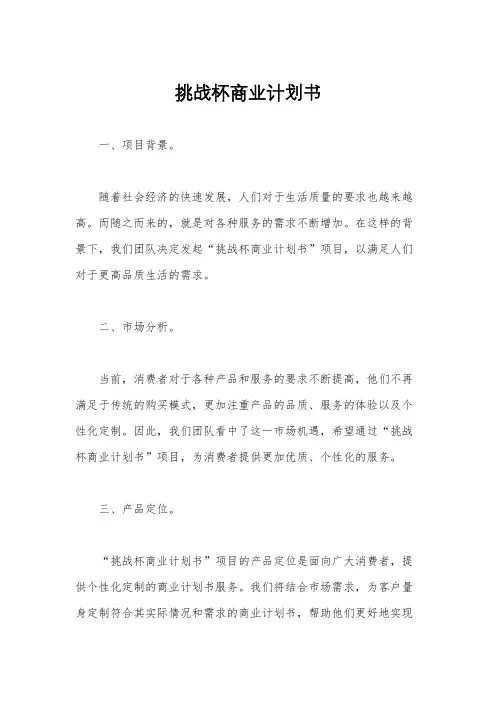 挑战杯商业计划书

一、项目背景。

随着社会经济的快速发展，人们对于生活质量的要求也越来越高。而随之而来的，就是对各种服务的需求不断增加。在这样的背景下，我们团队决定发起“挑战杯商业计划书”项目，以满足人们对于更高品质生活的需求。

二、市场分析。

当前，消费者对于各种产品和服务的要求不断提高，他们不再满足于传统的购买模式，更加注重产品的品质、服务的体验以及个性化定制。因此，我们团队看中了这一市场机遇，希望通过“挑战杯商业计划书”项目，为消费者提供更加优质、个性化的服务。

三、产品定位。

“挑战杯商业计划书”项目的产品定位是面向广大消费者，提供个性化定制的商业计划书服务。我们将结合市场需求，为客户量身定制符合其实际情况和需求的商业计划书，帮助他们更好地实现